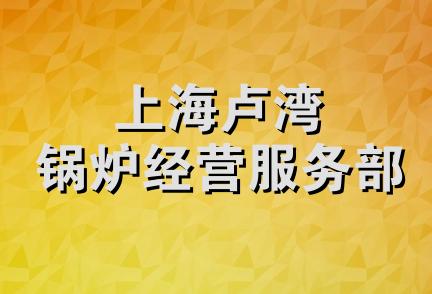 上海卢湾
锅炉经营服务部